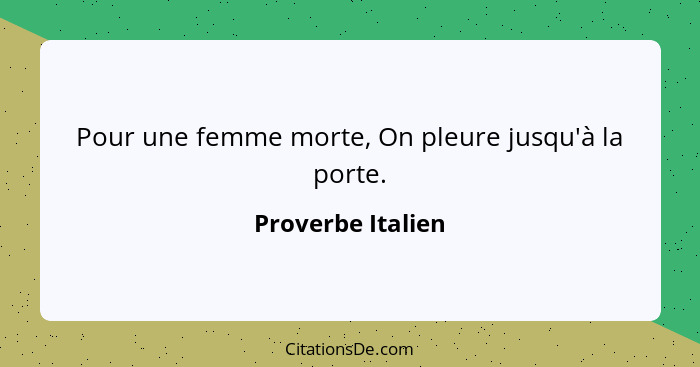 Pour une femme morte, On pleure jusqu'à la porte.

Proverbe Italien

CitationsDe.com